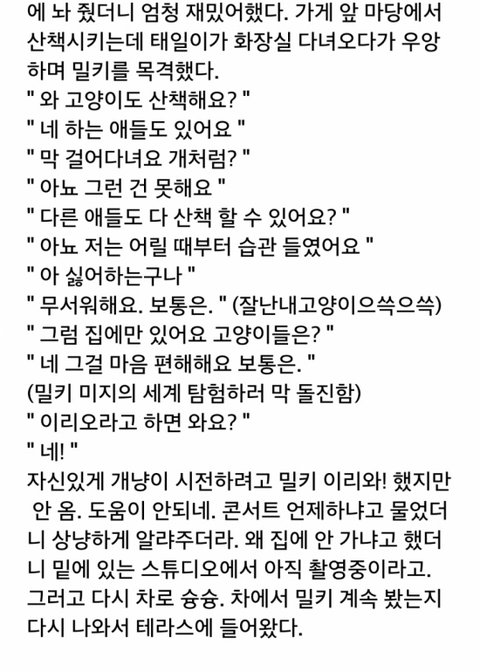 에 놔 줬더니 엄청 재밌어했다. 가게 앞 마당에서 산책시키는데 태일이가 화장실 다녀오다가 우앙 하며 밀키를 목격했다.
" 와 고양이도 산책해요? "
" 네 하는 애들도 있어요 "
" 막 걸어다녀요 개처럼? "
" 아뇨 그런 건 못해요 "
" 다른 애들도 다 산책 할 수 있어요? "
" 아뇨 저는 어릴 때부터 습관 들였어요 "
" 아 싫어하는구나 "
" 무서워해요. 보통은. " (잘난내고양이으쓱으쓱)
" 그럼 집에만 있어요 고양이들은? "
" 네 그걸 마음 편해해요 보통은. "
(밀키 미지의 세계 탐험하러 막 돌진함)
" 이리오라고 하면 와요? "
" 네! "
자신있게 개냥이 시전하려고 밀키 이리와! 했지만 안 옴. 도움이 안되네. 콘서트 언제하냐고 물었더니 상냥하게 알랴주더라. 왜 집에 안 가냐고 했더니 밑에 있는 스튜디오에서 아직 촬영중이라고. 그러고 다시 차로 슝슝. 차에서 밀키 계속 봤는지 다시 나와서 테라스에 들어왔다.